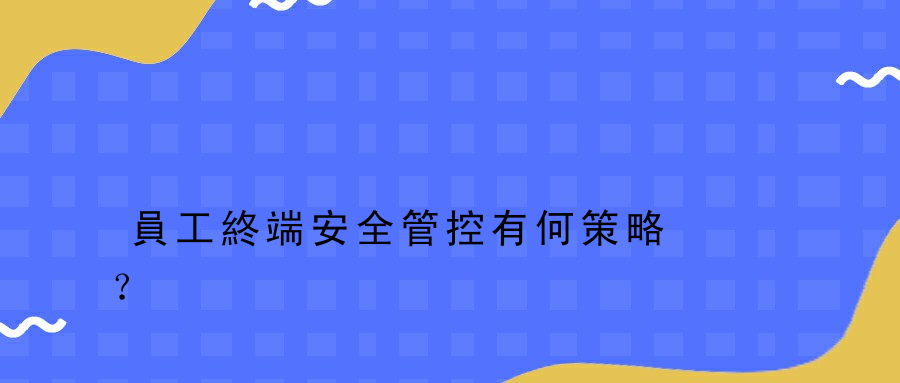 員工終端安全管控有何策略？